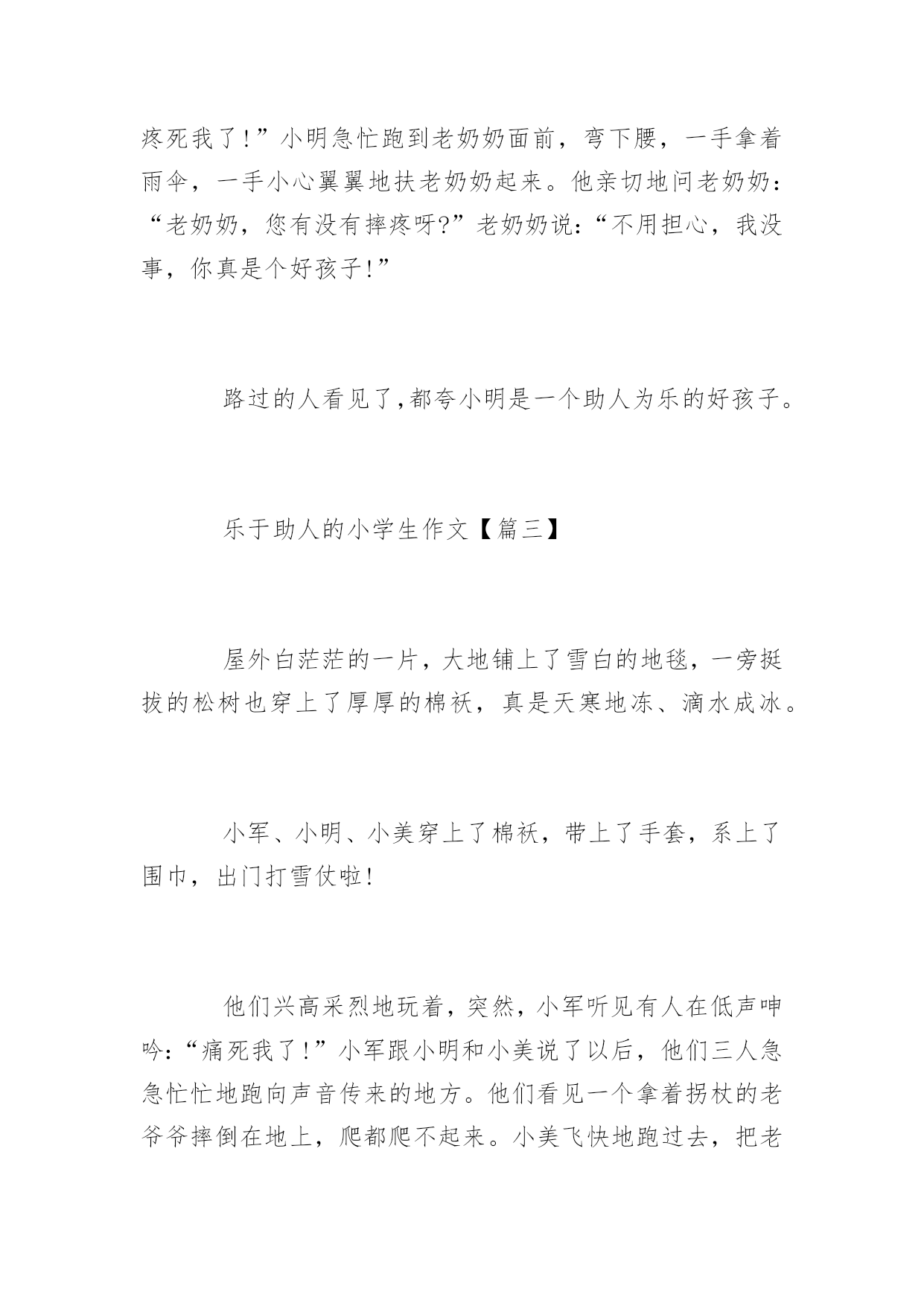 疼死我了!”小明急忙跑到老奶奶面前，弯下腰，一手拿着雨伞，一手小心翼翼地扶老奶奶起来。他亲切地问老奶奶：“老奶奶，您有没有摔疼呀?”老奶奶说：“不用担心，我没事，你真是个好孩子!”

路过的人看见了,都夸小明是一个助人为乐的好孩子。

乐于助人的小学生作文【篇三】

屋外白茫茫的一片，大地铺上了雪白的地毯，一旁挺拔的松树也穿上了厚厚的棉袄，真是天寒地冻、滴水成冰。

小军、小明、小美穿上了棉袄，带上了手套，系上了围巾，出门打雪仗啦!

他们兴高采烈地玩着，突然，小军听见有人在低声呻吟：“痛死我了!”小军跟小明和小美说了以后，他们三人急急忙忙地跑向声音传来的地方。他们看见一个拿着拐杖的老爷爷摔倒在地上，爬都爬不起来。小美飞快地跑过去，把老